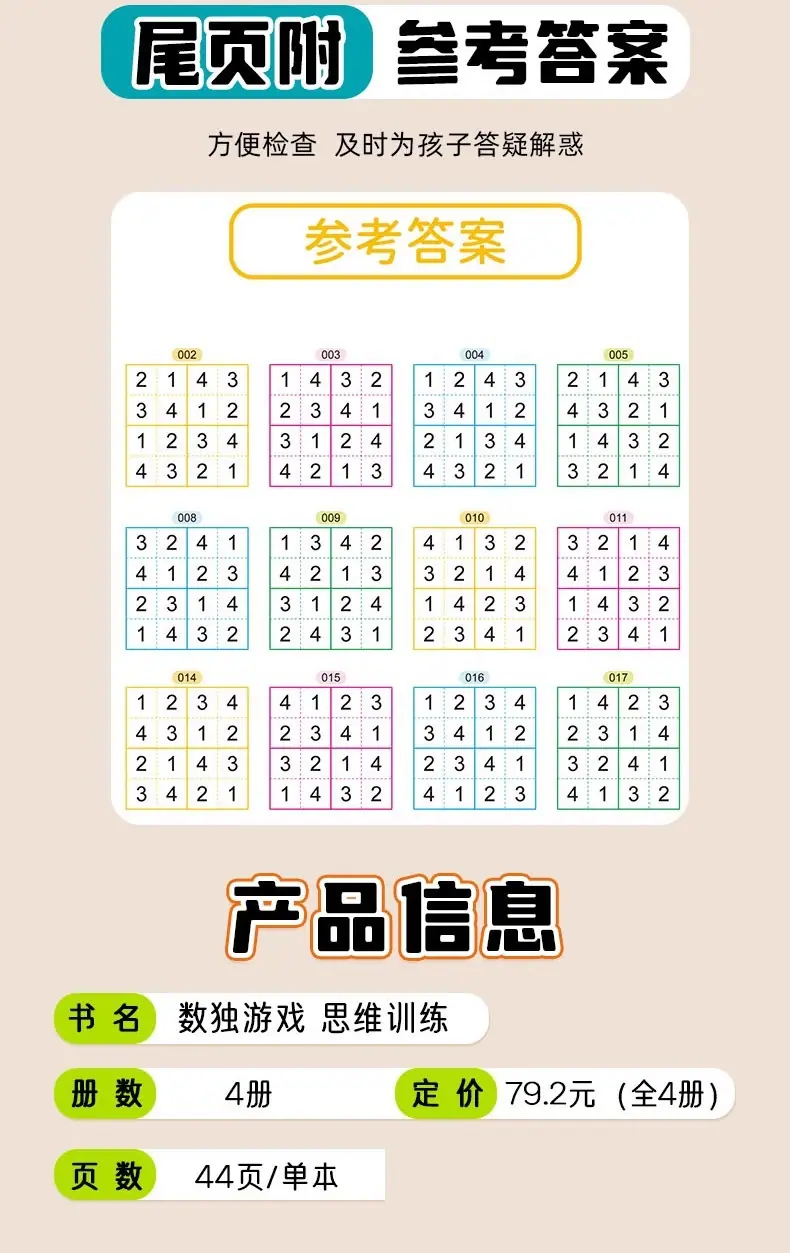 尾页附 参考答案

方便检查 及时为孩子答疑解惑

参考答案

002
| 2 | 1 | 4 | 3 |
|---|---|---|---|
| 3 | 4 | 1 | 2 |
| 1 | 2 | 3 | 4 |
| 4 | 3 | 2 | 1 |

003
| 1 | 4 | 3 | 2 |
|---|---|---|---|
| 2 | 3 | 4 | 1 |
| 3 | 1 | 2 | 4 |
| 4 | 2 | 1 | 3 |

004
| 1 | 2 | 4 | 3 |
|---|---|---|---|
| 3 | 4 | 1 | 2 |
| 2 | 1 | 3 | 4 |
| 4 | 3 | 2 | 1 |

005
| 2 | 1 | 4 | 3 |
|---|---|---|---|
| 4 | 3 | 2 | 1 |
| 1 | 4 | 3 | 2 |
| 3 | 2 | 1 | 4 |

008
| 3 | 2 | 4 | 1 |
|---|---|---|---|
| 4 | 1 | 2 | 3 |
| 2 | 3 | 1 | 4 |
| 1 | 4 | 3 | 2 |

009
| 1 | 3 | 4 | 2 |
|---|---|---|---|
| 4 | 2 | 1 | 3 |
| 3 | 1 | 2 | 4 |
| 2 | 4 | 3 | 1 |

010
| 4 | 1 | 3 | 2 |
|---|---|---|---|
| 3 | 2 | 1 | 4 |
| 1 | 4 | 2 | 3 |
| 2 | 3 | 4 | 1 |

011
| 3 | 2 | 1 | 4 |
|---|---|---|---|
| 4 | 1 | 2 | 3 |
| 1 | 4 | 3 | 2 |
| 2 | 3 | 4 | 1 |

014
| 1 | 2 | 3 | 4 |
|---|---|---|---|
| 4 | 3 | 1 | 2 |
| 2 | 1 | 4 | 3 |
| 3 | 4 | 2 | 1 |

015
| 4 | 1 | 2 | 3 |
|---|---|---|---|
| 2 | 3 | 4 | 1 |
| 3 | 2 | 1 | 4 |
| 1 | 4 | 3 | 2 |

016
| 1 | 2 | 3 | 4 |
|---|---|---|---|
| 3 | 4 | 1 | 2 |
| 2 | 3 | 4 | 1 |
| 4 | 1 | 2 | 3 |

017
| 1 | 4 | 2 | 3 |
|---|---|---|---|
| 2 | 3 | 1 | 4 |
| 3 | 2 | 4 | 1 |
| 4 | 1 | 3 | 2 |

产品信息

书名 数独游戏 思维训练

册数 4册

定价 79.2元（全4册）

页数 44页/单本